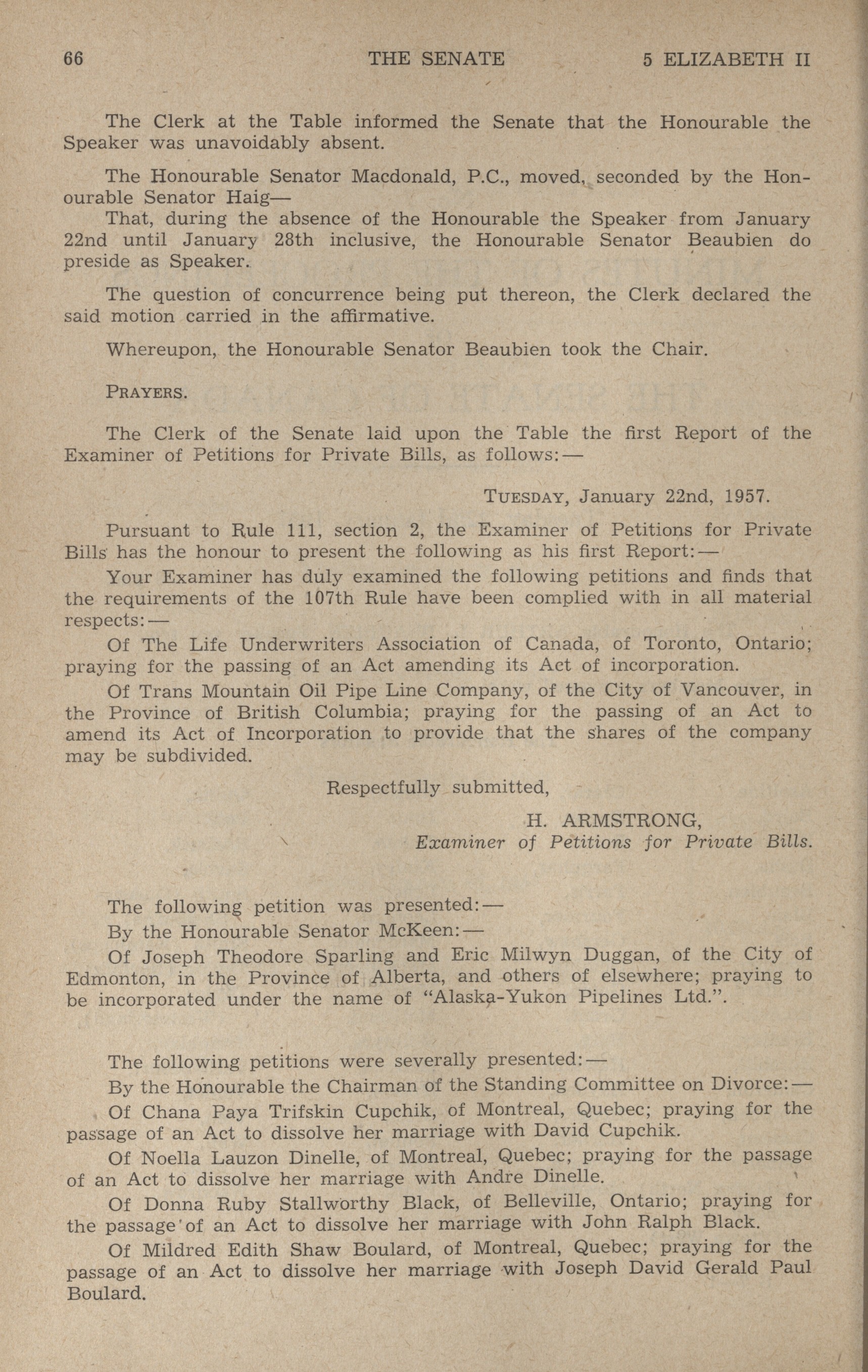 66 THE SENATE 5 ELIZABETH II

The Clerk at the Table informed the Senate that the Honourable the Speaker was unavoidably absent.

The Honourable Senator Macdonald, P.C., moved, seconded by the Honourable Senator Haig—

That, during the absence of the Honourable the Speaker from January 22nd until January 28th inclusive, the Honourable Senator Beaubien do preside as Speaker.

The question of concurrence being put thereon, the Clerk declared the said motion carried in the affirmative.

Whereupon, the Honourable Senator Beaubien took the Chair.

PRAYERS.

The Clerk of the Senate laid upon the Table the first Report of the Examiner of Petitions for Private Bills, as follows:—

TUESDAY, January 22nd, 1957.

Pursuant to Rule 111, section 2, the Examiner of Petitions for Private Bills has the honour to present the following as his first Report:—

Your Examiner has duly examined the following petitions and finds that the requirements of the 107th Rule have been complied with in all material respects:—

Of The Life Underwriters Association of Canada, of Toronto, Ontario; praying for the passing of an Act amending its Act of incorporation.

Of Trans Mountain Oil Pipe Line Company, of the City of Vancouver, in the Province of British Columbia; praying for the passing of an Act to amend its Act of Incorporation to provide that the shares of the company may be subdivided.

Respectfully submitted,

H. ARMSTRONG,
Examiner of Petitions for Private Bills.

The following petition was presented:—

By the Honourable Senator McKeen:—

Of Joseph Theodore Sparling and Eric Milwyn Duggan, of the City of Edmonton, in the Province of Alberta, and others of elsewhere; praying to be incorporated under the name of "Alaska-Yukon Pipelines Ltd.".

The following petitions were severally presented:—

By the Honourable the Chairman of the Standing Committee on Divorce:—

Of Chana Paya Trifskin Cupchik, of Montreal, Quebec; praying for the passage of an Act to dissolve her marriage with David Cupchik.

Of Noella Lauzon Dinelle, of Montreal, Quebec; praying for the passage of an Act to dissolve her marriage with Andre Dinelle.

Of Donna Ruby Stallworthy Black, of Belleville, Ontario; praying for the passage of an Act to dissolve her marriage with John Ralph Black.

Of Mildred Edith Shaw Boulard, of Montreal, Quebec; praying for the passage of an Act to dissolve her marriage with Joseph David Gerald Paul Boulard.